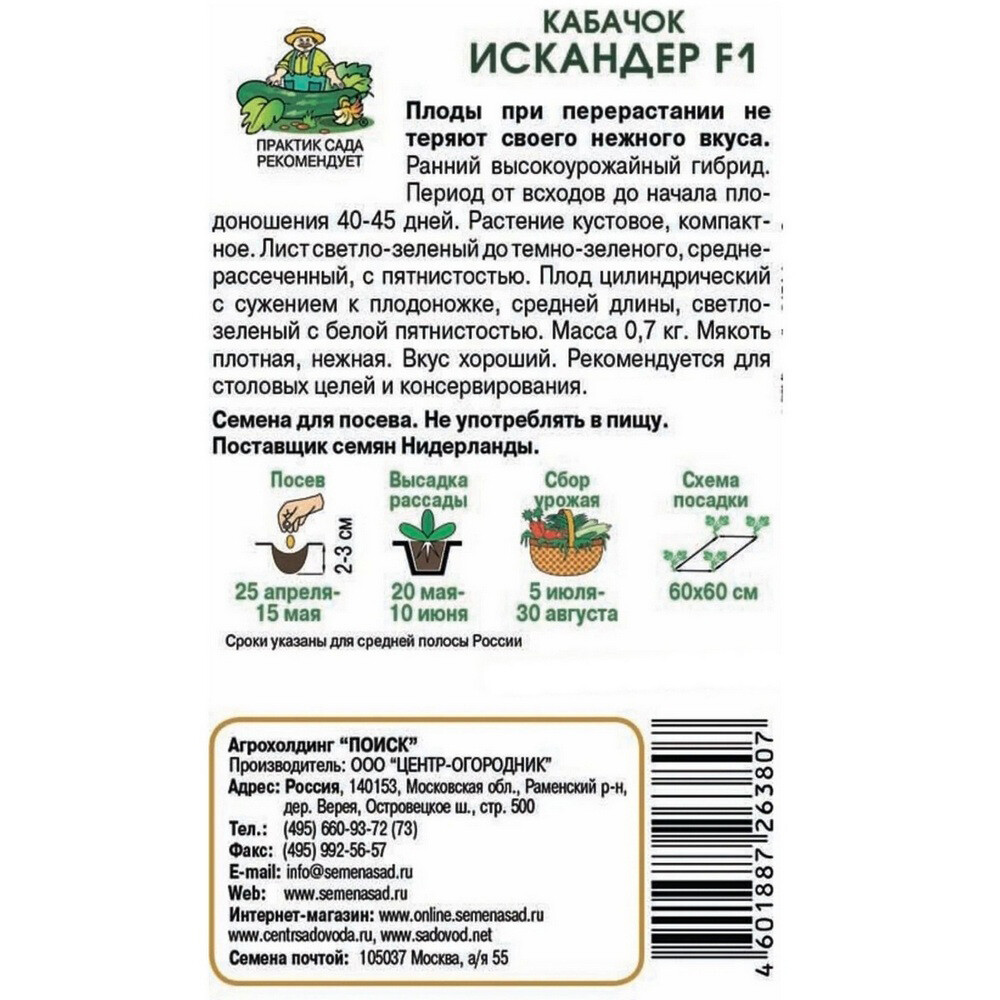 ПРАКТИК САДА РЕКОМЕНДУЕТ

КАБАЧОК
ИСКАНДЕР F1

Плоды при перерастании не теряют своего нежного вкуса. Ранний высокоурожайный гибрид. Период от всходов до начала плодоношения 40-45 дней. Растение кустовое, компактное. Лист светло-зеленый до темно-зеленого, среднерассеченный, с пятнистостью. Плод цилиндрический с сужением к плодоножке, средней длины, светло-зеленый с белой пятнистостью. Масса 0,7 кг. Мякоть плотная, нежная. Вкус хороший. Рекомендуется для столовых целей и консервирования.

Семена для посева. Не употреблять в пищу.
Поставщик семян Нидерланды.

Посев
2-3 см
25 апреля-15 мая

Высадка рассады
20 мая-10 июня

Сбор урожая
5 июля-30 августа

Схема посадки
60х60 см

Сроки указаны для средней полосы России

Агрохолдинг "ПОИСК"
Производитель: ООО "ЦЕНТР-ОГОРОДНИК"
Адрес: Россия, 140153, Московская обл., Раменский р-н, дер. Верея, Островецкое ш., стр. 500
Тел.: (495) 660-93-72 (73)
Факс: (495) 992-56-57
E-mail: info@semenasad.ru
Web: www.semenasad.ru
Интернет-магазин: www.online.semenasad.ru
www.centrsadovoda.ru, www.sadovod.net
Семена почтой: 105037 Москва, а/я 55

4 601887 263807